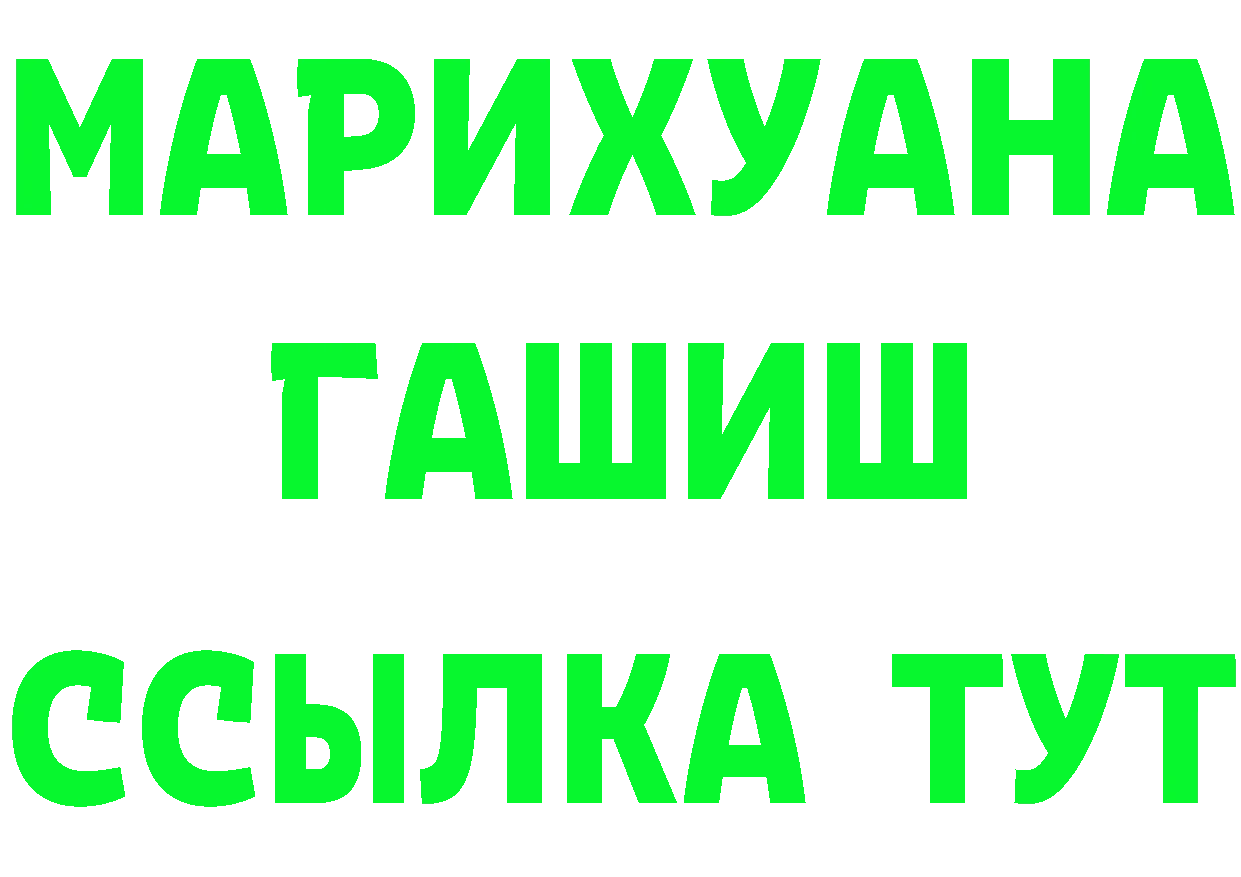 МАРИХУАНА
ГАШИШ
ССЫЛКА ТУТ